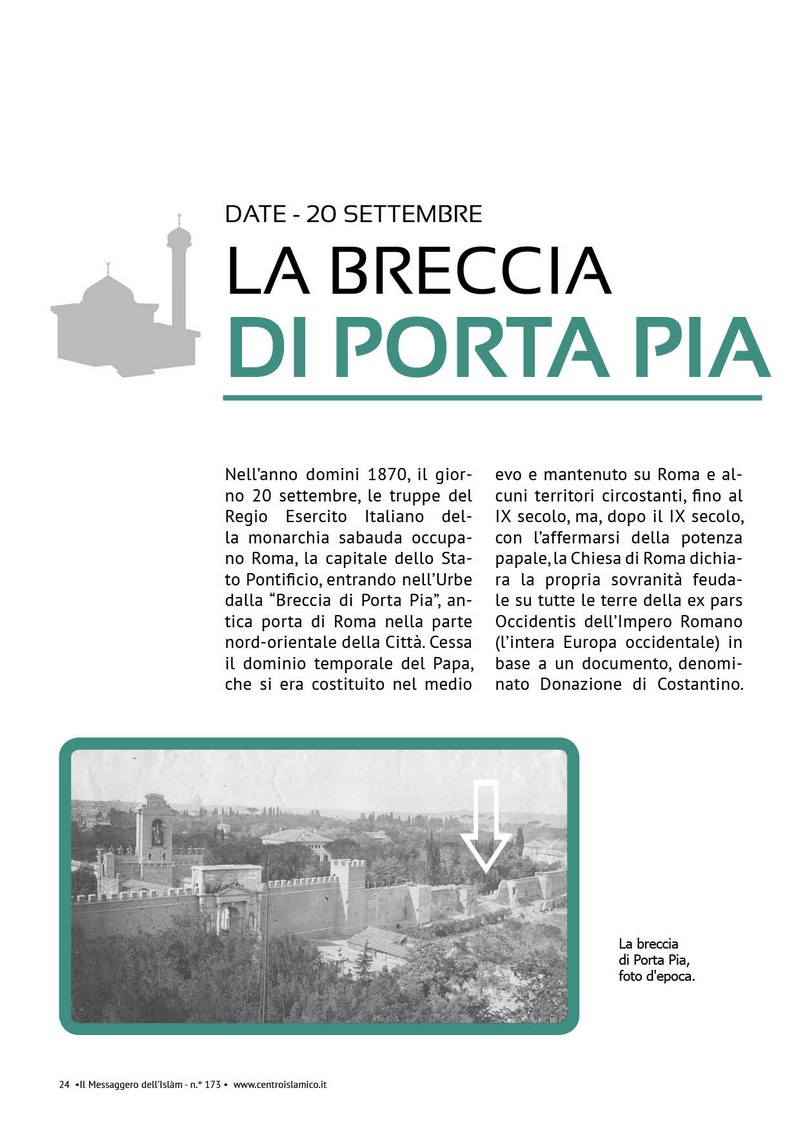 DATE - 20 SETTEMBRE

LA BRECCIA
DI PORTA PIA

Nell'anno domini 1870, il giorno 20 settembre, le truppe del Regio Esercito Italiano della monarchia sabauda occupano Roma, la capitale dello Stato Pontificio, entrando nell'Urbe dalla "Breccia di Porta Pia", antica porta di Roma nella parte nord-orientale della Città. Cessa il dominio temporale del Papa, che si era costituito nel medio evo e mantenuto su Roma e alcuni territori circostanti, fino al IX secolo, ma, dopo il IX secolo, con l'affermarsi della potenza papale, la Chiesa di Roma dichiara la propria sovranità feudale su tutte le terre della ex pars Occidentis dell'Impero Romano (l'intera Europa occidentale) in base a un documento, denominato Donazione di Costantino.

La breccia di Porta Pia, foto d'epoca.

24 •Il Messaggero dell'Islàm - n.° 173 • www.centroislamico.it